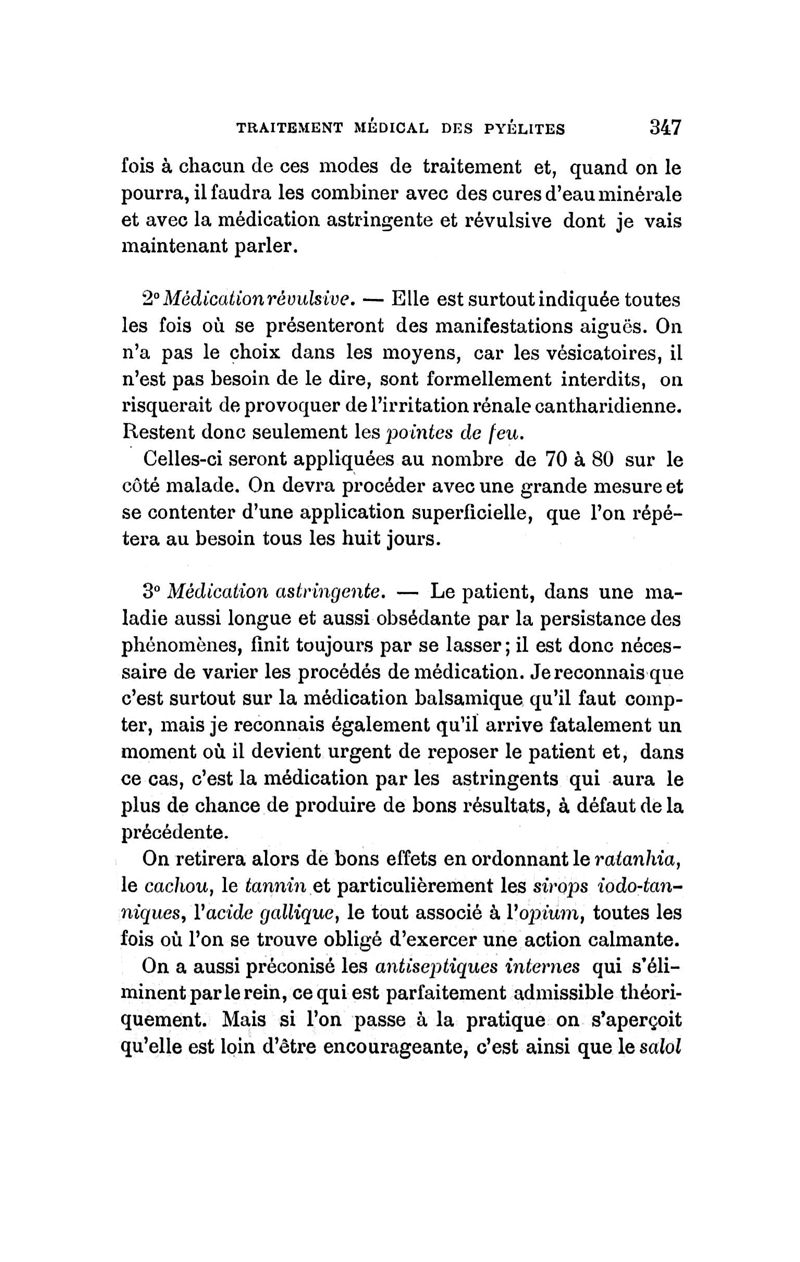 TRAITEMENT MÉDICAL DES PYÉLITES 347

fois à chacun de ces modes de traitement et, quand on le pourra, il faudra les combiner avec des cures d'eau minérale et avec la médication astringente et révulsive dont je vais maintenant parler.

2° Médication révulsive. — Elle est surtout indiquée toutes les fois où se présenteront des manifestations aiguës. On n'a pas le choix dans les moyens, car les vésicatoires, il n'est pas besoin de le dire, sont formellement interdits, on risquerait de provoquer de l'irritation rénale cantharidienne. Restent donc seulement les pointes de feu.

Celles-ci seront appliquées au nombre de 70 à 80 sur le côté malade. On devra procéder avec une grande mesure et se contenter d'une application superficielle, que l'on répétera au besoin tous les huit jours.

3° Médication astringente. — Le patient, dans une maladie aussi longue et aussi obsédante par la persistance des phénomènes, finit toujours par se lasser; il est donc nécessaire de varier les procédés de médication. Je reconnais que c'est surtout sur la médication balsamique qu'il faut compter, mais je reconnais également qu'il arrive fatalement un moment où il devient urgent de reposer le patient et, dans ce cas, c'est la médication par les astringents qui aura le plus de chance de produire de bons résultats, à défaut de la précédente.

On retirera alors de bons effets en ordonnant le ratanhia, le cachou, le tannin et particulièrement les sirops iodo-tanniques, l'acide gallique, le tout associé à l'opium, toutes les fois où l'on se trouve obligé d'exercer une action calmante.

On a aussi préconisé les antiseptiques internes qui s'éliminent par le rein, ce qui est parfaitement admissible théoriquement. Mais si l'on passe à la pratique on s'aperçoit qu'elle est loin d'être encourageante, c'est ainsi que le salol